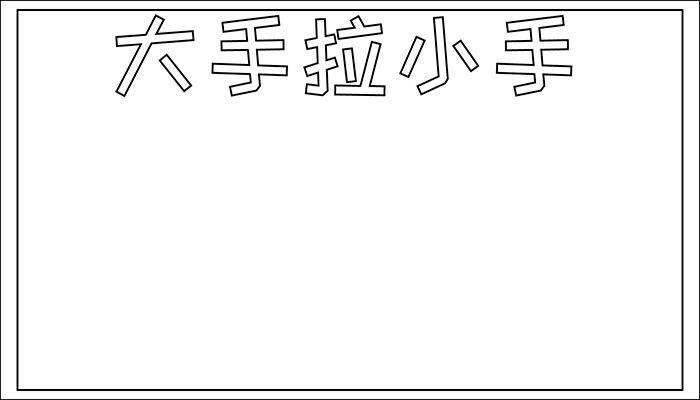 大手拉小手